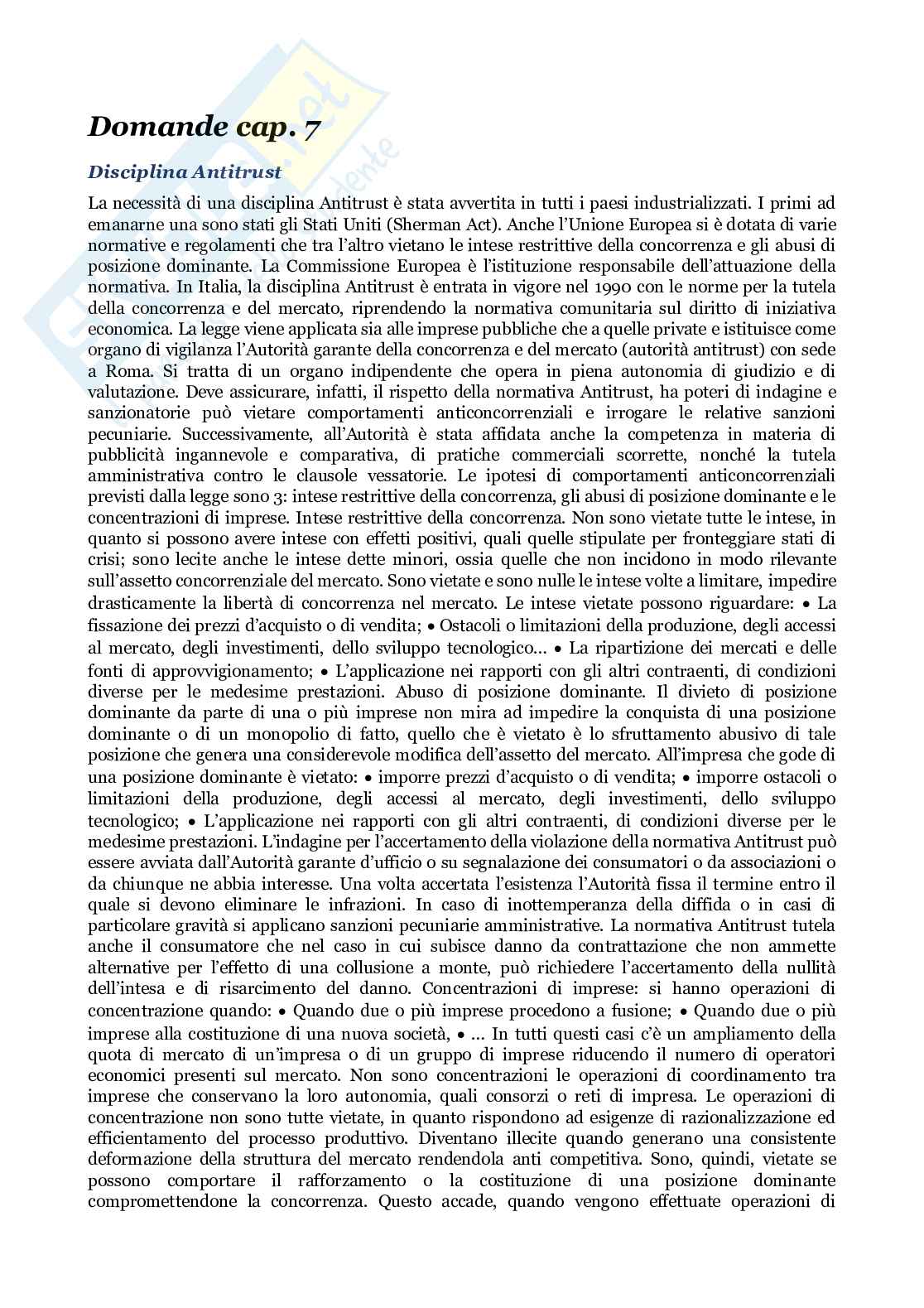 Domande cap. 7

Disciplina Antitrust

La necessità di una disciplina Antitrust è stata avvertita in tutti i paesi industrializzati. I primi ad emanarne una sono stati gli Stati Uniti (Sherman Act). Anche l'Unione Europea si è dotata di varie normative e regolamenti che tra l'altro vietano le intese restrittive della concorrenza e gli abusi di posizione dominante. La Commissione Europea è l'istituzione responsabile dell'attuazione della normativa. In Italia, la disciplina Antitrust è entrata in vigore nel 1990 con le norme per la tutela della concorrenza e del mercato, riprendendo la normativa comunitaria sul diritto di iniziativa economica. La legge viene applicata sia alle imprese pubbliche che a quelle private e istituisce come organo di vigilanza l'Autorità garante della concorrenza e del mercato (autorità antitrust) con sede a Roma. Si tratta di un organo indipendente che opera in piena autonomia di giudizio e di valutazione. Deve assicurare, infatti, il rispetto della normativa Antitrust, ha poteri di indagine e sanzionatorie può vietare comportamenti anticoncorrenziali e irrogare le relative sanzioni pecuniarie. Successivamente, all'Autorità è stata affidata anche la competenza in materia di pubblicità ingannevole e comparativa, di pratiche commerciali scorrette, nonché la tutela amministrativa contro le clausole vessatorie. Le ipotesi di comportamenti anticoncorrenziali previsti dalla legge sono 3: intese restrittive della concorrenza, gli abusi di posizione dominante e le concentrazioni di imprese. Intese restrittive della concorrenza. Non sono vietate tutte le intese, in quanto si possono avere intese con effetti positivi, quali quelle stipulate per fronteggiare stati di crisi; sono lecite anche le intese dette minori, ossia quelle che non incidono in modo rilevante sull'assetto concorrenziale del mercato. Sono vietate e sono nulle le intese volte a limitare, impedire drasticamente la libertà di concorrenza nel mercato. Le intese vietate possono riguardare: • La fissazione dei prezzi d'acquisto o di vendita; • Ostacoli o limitazioni della produzione, degli accessi al mercato, degli investimenti, dello sviluppo tecnologico... • La ripartizione dei mercati e delle fonti di approvvigionamento; • L'applicazione nei rapporti con gli altri contraenti, di condizioni diverse per le medesime prestazioni. Abuso di posizione dominante. Il divieto di posizione dominante da parte di una o più imprese non mira ad impedire la conquista di una posizione dominante o di un monopolio di fatto, quello che è vietato è lo sfruttamento abusivo di tale posizione che genera una considerevole modifica dell'assetto del mercato. All'impresa che gode di una posizione dominante è vietato: • imporre prezzi d'acquisto o di vendita; • imporre ostacoli o limitazioni della produzione, degli accessi al mercato, degli investimenti, dello sviluppo tecnologico; • L'applicazione nei rapporti con gli altri contraenti, di condizioni diverse per le medesime prestazioni. L'indagine per l'accertamento della violazione della normativa Antitrust può essere avviata dall'Autorità garante d'ufficio o su segnalazione dei consumatori o da associazioni o da chiunque ne abbia interesse. Una volta accertata l'esistenza l'Autorità fissa il termine entro il quale si devono eliminare le infrazioni. In caso di inottemperanza della diffida o in casi di particolare gravità si applicano sanzioni pecuniarie amministrative. La normativa Antitrust tutela anche il consumatore che nel caso in cui subisce danno da contrattazione che non ammette alternative per l'effetto di una collusione a monte, può richiedere l'accertamento della nullità dell'intesa e di risarcimento del danno. Concentrazioni di imprese: si hanno operazioni di concentrazione quando: • Quando due o più imprese procedono a fusione; • Quando due o più imprese alla costituzione di una nuova società, • ... In tutti questi casi c'è un ampliamento della quota di mercato di un'impresa o di un gruppo di imprese riducendo il numero di operatori economici presenti sul mercato. Non sono concentrazioni le operazioni di coordinamento tra imprese che conservano la loro autonomia, quali consorzi o reti di impresa. Le operazioni di concentrazione non sono tutte vietate, in quanto rispondono ad esigenze di razionalizzazione ed efficientamento del processo produttivo. Diventano illecite quando generano una consistente deformazione della struttura del mercato rendendola anti competitiva. Sono, quindi, vietate se possono comportare il rafforzamento o la costituzione di una posizione dominante compromettendone la concorrenza. Questo accade, quando vengono effettuate operazioni di